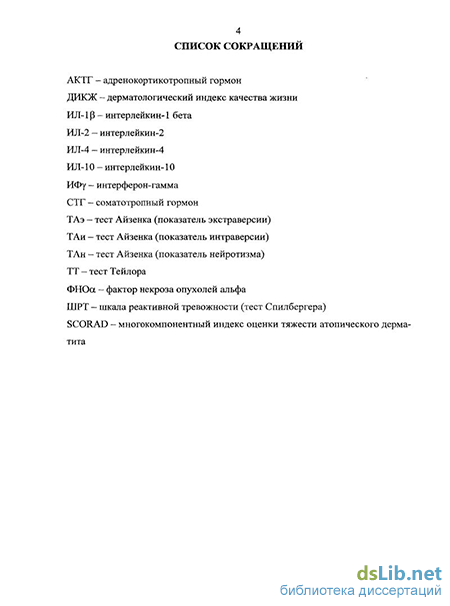 4

СПИСОК СОКРАЩЕНИЙ

АКТГ – адренокортикотропный гормон

ДИКЖ – дерматологический индекс качества жизни

ИЛ-1β – интерлейкин-1 бета

ИЛ-2 – интерлейкин-2

ИЛ-4 – интерлейкин-4

ИЛ-10 – интерлейкин-10

ИФγ – интерферон-гамма

СТГ – соматотропный гормон

ТАэ – тест Айзенка (показатель экстраверсии)

ТАи – тест Айзенка (показатель интраверсии)

ТАн – тест Айзенка (показатель нейротизма)

ТТ – тест Тейлора

ФНОα – фактор некроза опухолей альфа

ШРТ – шкала реактивной тревожности (тест Спилбергера)

SCORAD – многокомпонентный индекс оценки тяжести атопического дерматита

dsLib.net
библиотека диссертаций